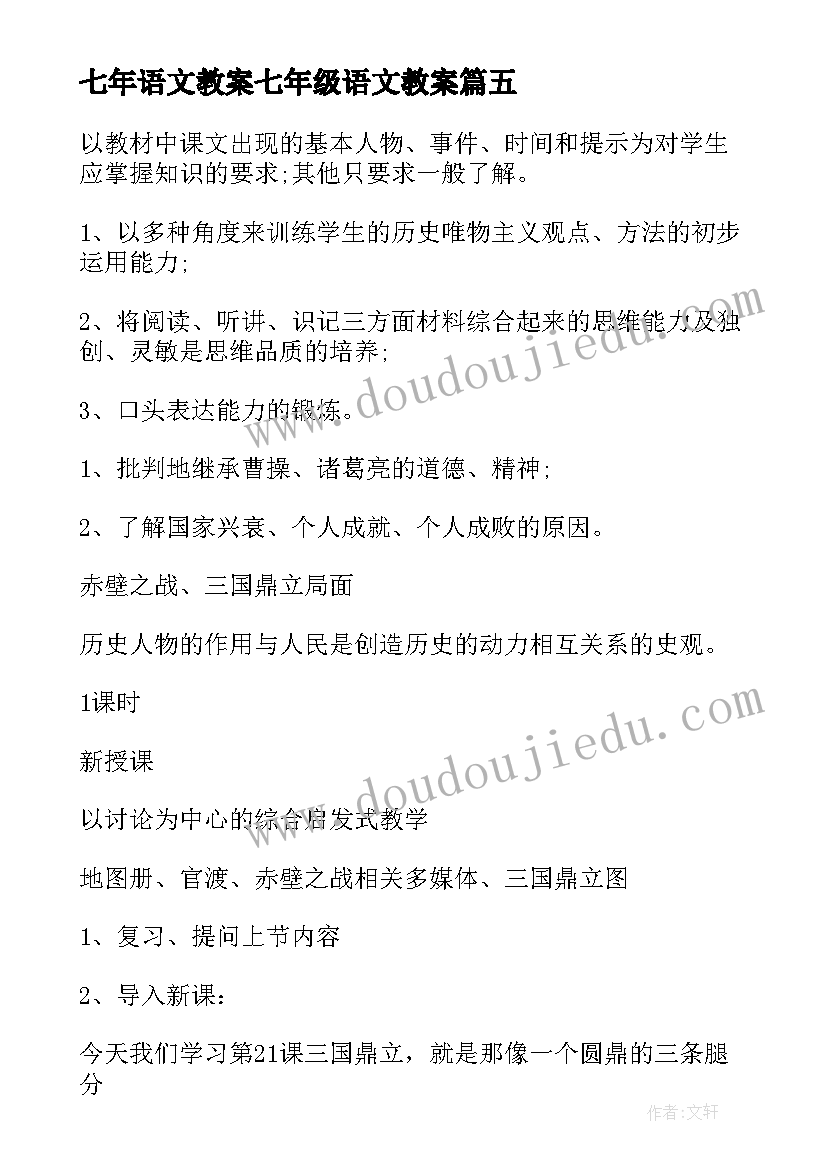 七年语文教案七年级语文教案篇五

以教材中课文出现的基本人物、事件、时间和提示为对学生应掌握知识的要求;其他只要求一般了解。

1、以多种角度来训练学生的历史唯物主义观点、方法的初步运用能力;

2、将阅读、听讲、识记三方面材料综合起来的思维能力及独创、灵敏是思维品质的培养;

3、口头表达能力的锻炼。

1、批判地继承曹操、诸葛亮的道德、精神;

2、了解国家兴衰、个人成就、个人成败的原因。

赤壁之战、三国鼎立局面

历史人物的作用与人民是创造历史的动力相互关系的史观。

1课时

新授课

以讨论为中心的综合启发式教学

地图册、官渡、赤壁之战相关多媒体、三国鼎立图

1、复习、提问上节内容

2、导入新课:

今天我们学习第21课三国鼎立，就是那像一个圆鼎的三条腿分

www.doudoujiedu.com

www.doudoujiedu.com

作者:文轩